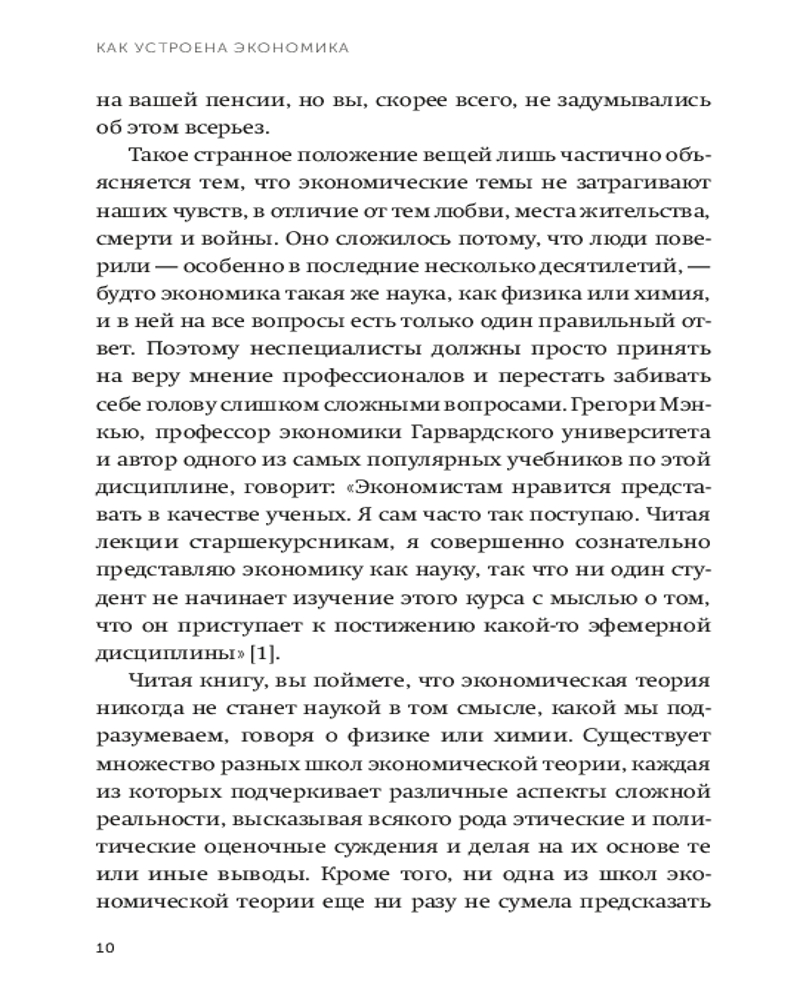 КАК УСТРОЕНА ЭКОНОМИКА

на вашей пенсии, но вы, скорее всего, не задумывались об этом всерьез.

Такое странное положение вещей лишь частично объясняется тем, что экономические темы не затрагивают наших чувств, в отличие от тем любви, места жительства, смерти и войны. Оно сложилось потому, что люди поверили — особенно в последние несколько десятилетий, — будто экономика такая же наука, как физика или химия, и в ней на все вопросы есть только один правильный ответ. Поэтому неспециалисты должны просто принять на веру мнение профессионалов и перестать забивать себе голову слишком сложными вопросами. Грегори Мэнкью, профессор экономики Гарвардского университета и автор одного из самых популярных учебников по этой дисциплине, говорит: «Экономистам нравится представать в качестве ученых. Я сам часто так поступаю. Читая лекции старшекурсникам, я совершенно сознательно представляю экономику как науку, так что ни один студент не начинает изучение этого курса с мыслью о том, что он приступает к постижению какой-то эфемерной дисциплины» [1].

Читая книгу, вы поймете, что экономическая теория никогда не станет наукой в том смысле, какой мы подразумеваем, говоря о физике или химии. Существует множество разных школ экономической теории, каждая из которых подчеркивает различные аспекты сложной реальности, высказывая всякого рода этические и политические оценочные суждения и делая на их основе те или иные выводы. Кроме того, ни одна из школ экономической теории еще ни разу не сумела предсказать

10